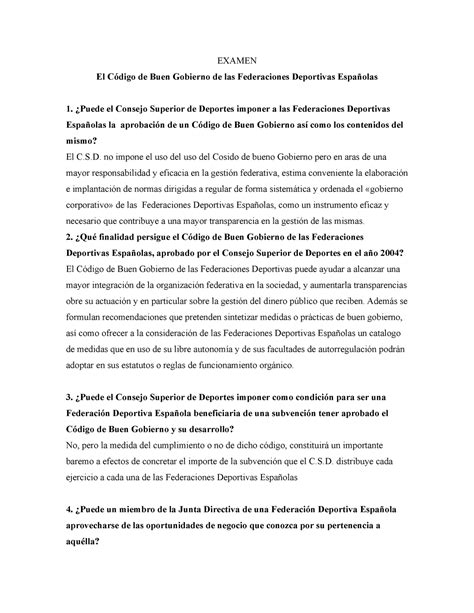 EXAMEN

El Código de Buen Gobierno de las Federaciones Deportivas Españolas

1. ¿Puede el Consejo Superior de Deportes imponer a las Federaciones Deportivas Españolas la aprobación de un Código de Buen Gobierno así como los contenidos del mismo?

El C.S.D. no impone el uso del uso del Cosido de bueno Gobierno pero en aras de una mayor responsabilidad y eficacia en la gestión federativa, estima conveniente la elaboración e implantación de normas dirigidas a regular de forma sistemática y ordenada el «gobierno corporativo» de las Federaciones Deportivas Españolas, como un instrumento eficaz y necesario que contribuye a una mayor transparencia en la gestión de las mismas.

2. ¿Qué finalidad persigue el Código de Buen Gobierno de las Federaciones Deportivas Españolas, aprobado por el Consejo Superior de Deportes en el año 2004?

El Código de Buen Gobierno de las Federaciones Deportivas puede ayudar a alcanzar una mayor integración de la organización federativa en la sociedad, y aumentarla transparencias obre su actuación y en particular sobre la gestión del dinero público que reciben. Además se formulan recomendaciones que pretenden sintetizar medidas o prácticas de buen gobierno, así como ofrecer a la consideración de las Federaciones Deportivas Españolas un catalogo de medidas que en uso de su libre autonomía y de sus facultades de autorregulación podrán adoptar en sus estatutos o reglas de funcionamiento orgánico.

3. ¿Puede el Consejo Superior de Deportes imponer como condición para ser una Federación Deportiva Española beneficiaria de una subvención tener aprobado el Código de Buen Gobierno y su desarrollo?

No, pero la medida del cumplimiento o no de dicho código, constituirá un importante baremo a efectos de concretar el importe de la subvención que el C.S.D. distribuye cada ejercicio a cada una de las Federaciones Deportivas Españolas

4. ¿Puede un miembro de la Junta Directiva de una Federación Deportiva Española aprovecharse de las oportunidades de negocio que conozca por su pertenencia a aquélla?